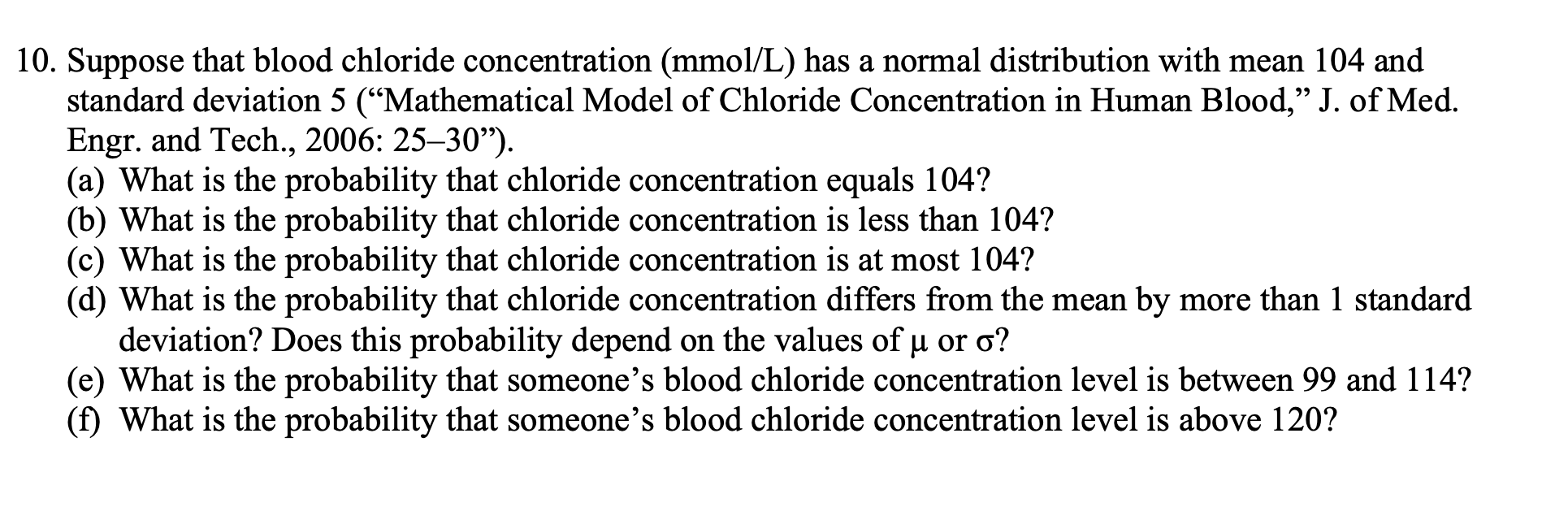 10. Suppose that blood chloride concentration (mmol/L) has a normal distribution with mean 104 and standard deviation 5 (“Mathematical Model of Chloride Concentration in Human Blood,” J. of Med. Engr. and Tech., 2006: 25–30”).
(a) What is the probability that chloride concentration equals 104?
(b) What is the probability that chloride concentration is less than 104?
(c) What is the probability that chloride concentration is at most 104?
(d) What is the probability that chloride concentration differs from the mean by more than 1 standard deviation? Does this probability depend on the values of $\mu$ or $\sigma$?
(e) What is the probability that someone’s blood chloride concentration level is between 99 and 114?
(f) What is the probability that someone’s blood chloride concentration level is above 120?